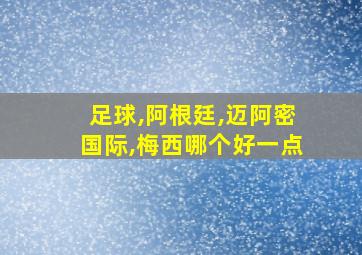 足球,阿根廷,迈阿密国际,梅西哪个好一点